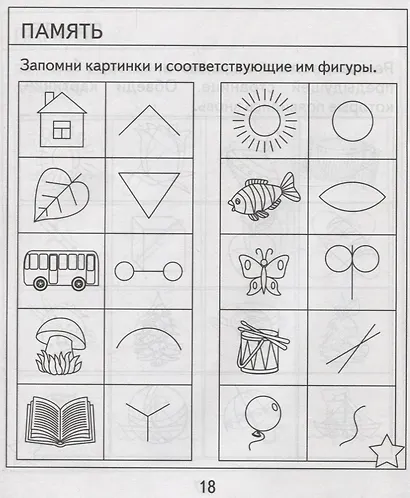 ПАМЯТЬ

Запомни картинки и соответствующие им фигуры.

18